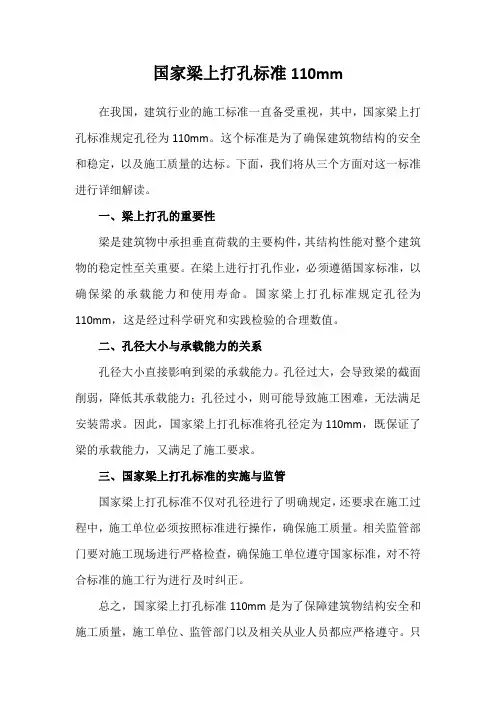 国家梁上打孔标准 110mm

在我国，建筑行业的施工标准一直备受重视，其中，国家梁上打孔标准规定孔径为 110mm。这个标准是为了确保建筑物结构的安全和稳定，以及施工质量的达标。下面，我们将从三个方面对这一标准进行详细解读。

一、梁上打孔的重要性

梁是建筑物中承担垂直荷载的主要构件，其结构性能对整个建筑物的稳定性至关重要。在梁上进行打孔作业，必须遵循国家标准，以确保梁的承载能力和使用寿命。国家梁上打孔标准规定孔径为 110mm，这是经过科学研究和实践检验的合理数值。

二、孔径大小与承载能力的关系

孔径大小直接影响到梁的承载能力。孔径过大，会导致梁的截面削弱，降低其承载能力；孔径过小，则可能导致施工困难，无法满足安装需求。因此，国家梁上打孔标准将孔径定为 110mm，既保证了梁的承载能力，又满足了施工要求。

三、国家梁上打孔标准的实施与监管

国家梁上打孔标准不仅对孔径进行了明确规定，还要求在施工过程中，施工单位必须按照标准进行操作，确保施工质量。相关监管部门要对施工现场进行严格检查，确保施工单位遵守国家标准，对不符合标准的施工行为进行及时纠正。

总之，国家梁上打孔标准 110mm 是为了保障建筑物结构安全和施工质量，施工单位、监管部门以及相关从业人员都应严格遵守。只